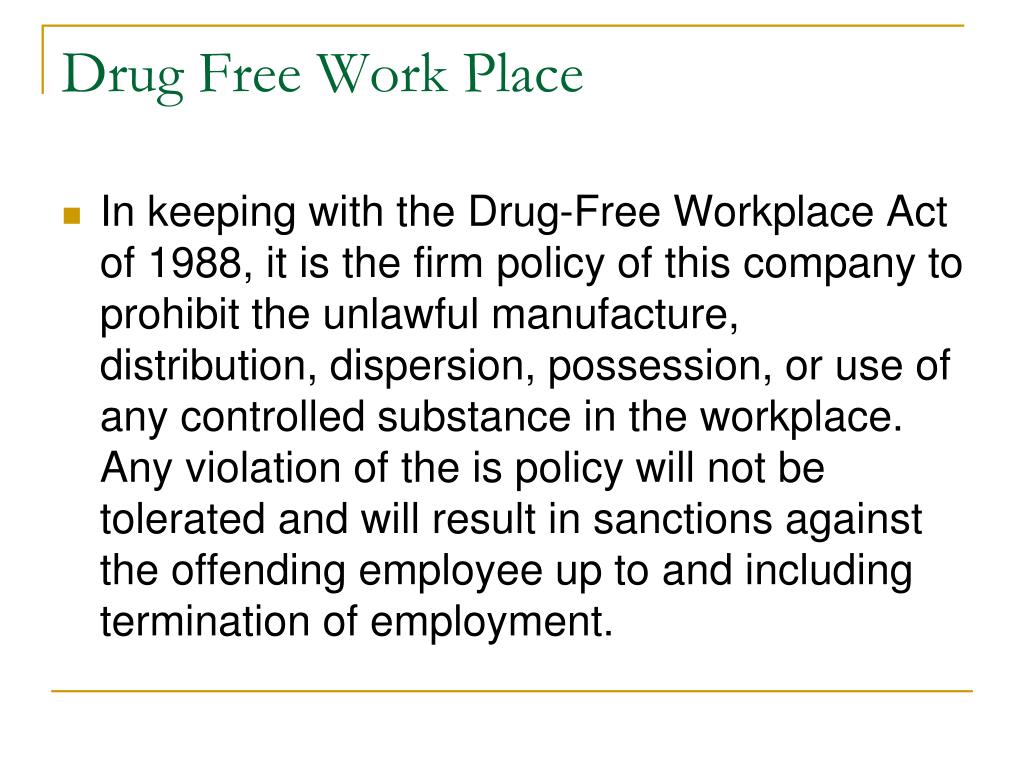 Drug Free Work Place

In keeping with the Drug-Free Workplace Act of 1988, it is the firm policy of this company to prohibit the unlawful manufacture, distribution, dispersion, possession, or use of any controlled substance in the workplace. Any violation of the is policy will not be tolerated and will result in sanctions against the offending employee up to and including termination of employment.